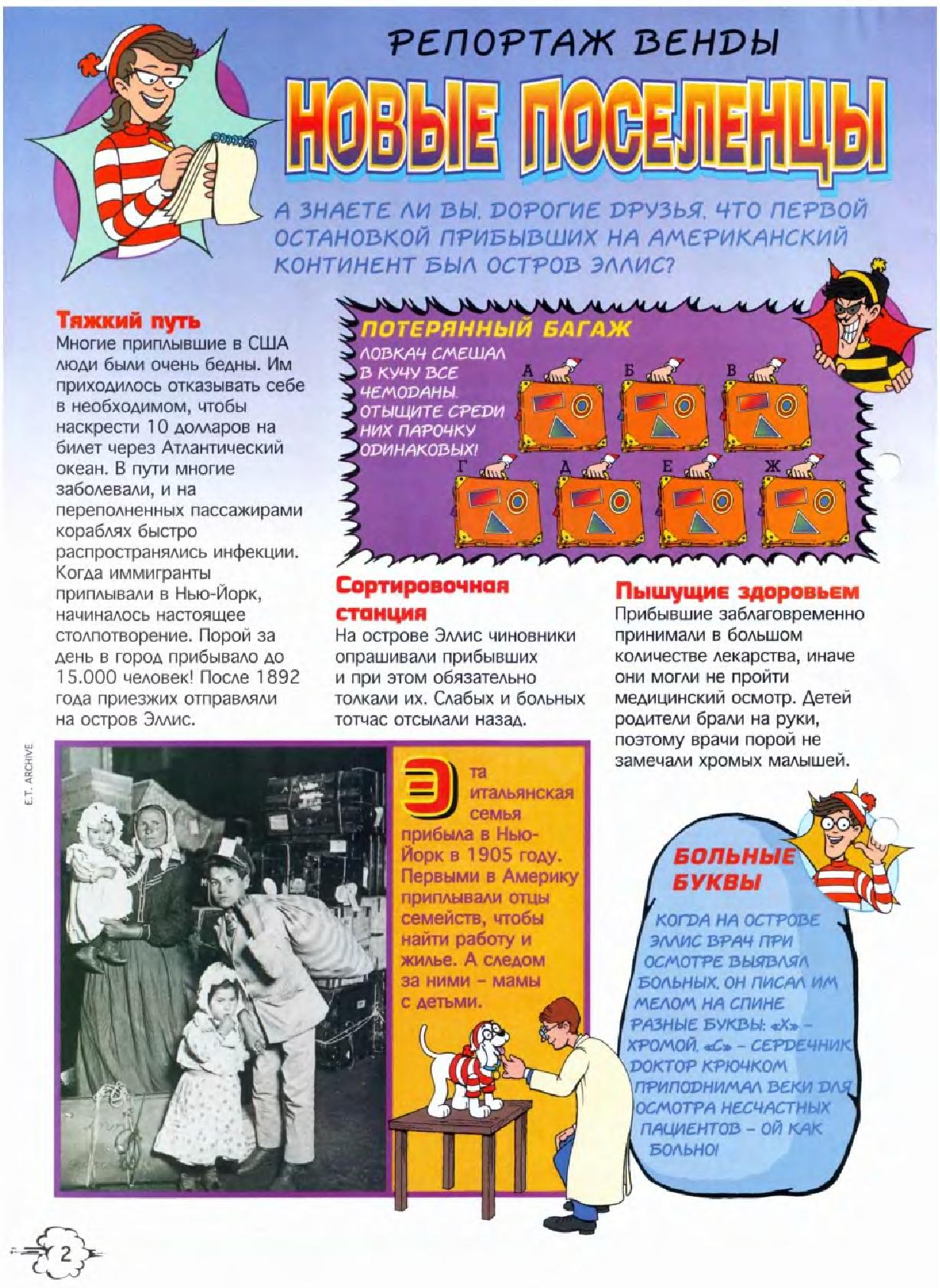 РЕПОРТАЖ ВЕНДЫ

НОВЫЕ ПОСЕЛЕНЦЫ

А ЗНАЕТЕ ЛИ ВЫ, ДОРОГИЕ ДРУЗЬЯ, ЧТО ПЕРВОЙ ОСТАНОВКОЙ ПРИБЫВШИХ НА АМЕРИКАНСКИЙ КОНТИНЕНТ БЫЛ ОСТРОВ ЭЛЛИС?

Тяжкий путь
Многие приплывшие в США люди были очень бедны. Им приходилось отказывать себе в необходимом, чтобы наскрести 10 долларов на билет через Атлантический океан. В пути многие заболевали, и на переполненных пассажирами кораблях быстро распространялись инфекции. Когда иммигранты приплывали в Нью-Йорк, начиналось настоящее столпотворение. Порой за день в город прибывало до 15.000 человек! После 1892 года приезжих отправляли на остров Эллис.

ПОТЕРЯННЫЙ БАГАЖ
ЛОВКАЧ СМЕШАЛ В КУЧУ ВСЕ ЧЕМОДАНЫ. ОТЫЩИТЕ СРЕДИ НИХ ПАРОЧКУ ОДИНАКОВЫХ!

А Б В Г Д Е Ж

Сортировочная станция
На острове Эллис чиновники опрашивали прибывших и при этом обязательно толкали их. Слабых и больных тотчас отсылали назад.

Пышущие здоровьем
Прибывшие заблаговременно принимали в большом количестве лекарства, иначе они могли не пройти медицинский осмотр. Детей родители брали на руки, поэтому врачи порой не замечали хромых малышей.

E.T. ARCHIVE

Эта итальянская семья прибыла в Нью-Йорк в 1905 году. Первыми в Америку приплывали отцы семейств, чтобы найти работу и жилье. А следом за ними – мамы с детьми.

БОЛЬНЫЕ БУКВЫ
КОГДА НА ОСТРОВЕ ЭЛЛИС ВРАЧ ПРИ ОСМОТРЕ ВЫЯВЛЯЛ БОЛЬНЫХ, ОН ПИСАЛ ИМ МЕЛОМ НА СПИНЕ РАЗНЫЕ БУКВЫ: «Х» – ХРОМОЙ, «С» – СЕРДЕЧНИК. ДОКТОР КРЮЧКОМ ПРИПОДНИМАЛ ВЕКИ ДЛЯ ОСМОТРА НЕСЧАСТНЫХ ПАЦИЕНТОВ – ОЙ КАК БОЛЬНО!

2